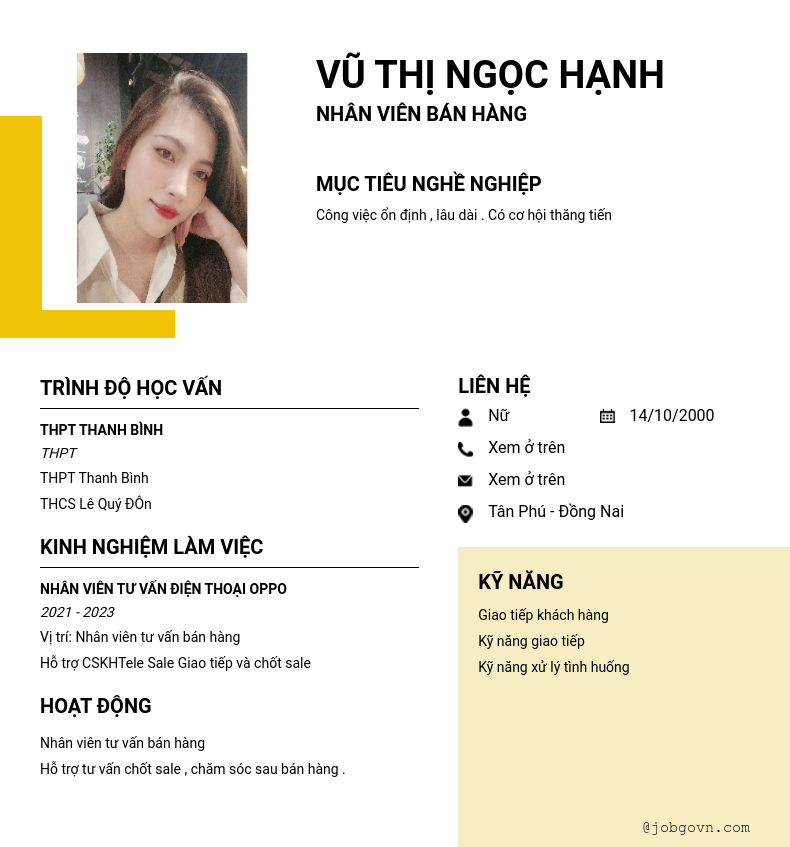 VŨ THỊ NGỌC HẠNH
NHÂN VIÊN BÁN HÀNG

MỤC TIÊU NGHỀ NGHIỆP
Công việc ổn định , lâu dài . Có cơ hội thăng tiến

TRÌNH ĐỘ HỌC VẤN

THPT THANH BÌNH
THPT
THPT Thanh Bình
THCS Lê Quý ĐÔn

KINH NGHIỆM LÀM VIỆC

NHÂN VIÊN TƯ VẤN ĐIỆN THOẠI OPPO
2021 - 2023
Vị trí: Nhân viên tư vấn bán hàng
Hỗ trợ CSKHTele Sale Giao tiếp và chốt sale

HOẠT ĐỘNG

Nhân viên tư vấn bán hàng
Hỗ trợ tư vấn chốt sale , chăm sóc sau bán hàng .

LIÊN HỆ
Nữ
14/10/2000
Xem ở trên
Xem ở trên
Tân Phú - Đồng Nai

KỸ NĂNG
Giao tiếp khách hàng
Kỹ năng giao tiếp
Kỹ năng xử lý tình huống

@jobgovn.com